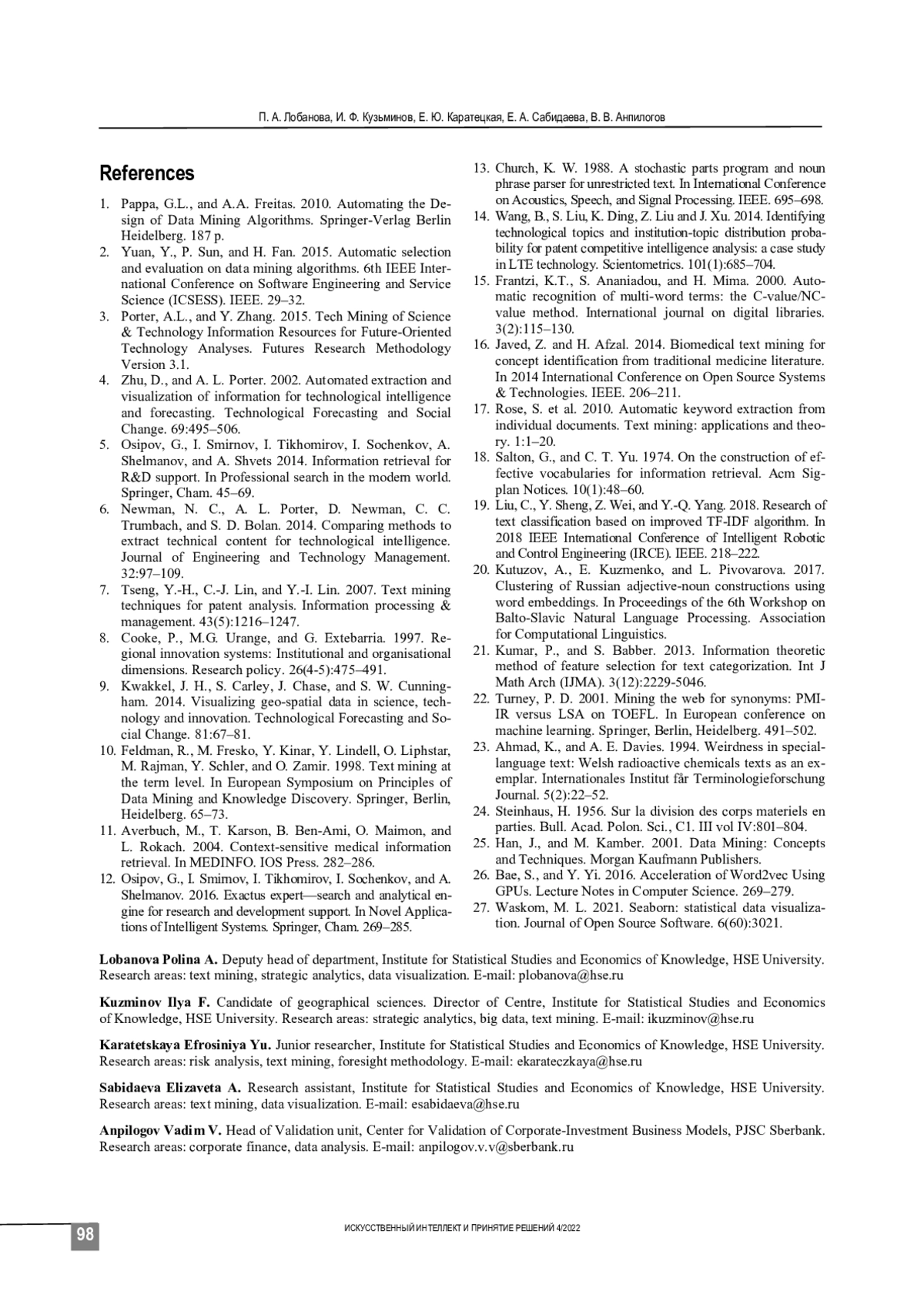 П. А. Лобанова, И. Ф. Кузьминов, Е. Ю. Каратецкая, Е. А. Сабидаева, В. В. Анпилогов

References

1. Pappa, G.L., and A.A. Freitas. 2010. Automating the Design of Data Mining Algorithms. Springer-Verlag Berlin Heidelberg. 187 p.
2. Yuan, Y., P. Sun, and H. Fan. 2015. Automatic selection and evaluation on data mining algorithms. 6th IEEE International Conference on Software Engineering and Service Science (ICSESS). IEEE. 29–32.
3. Porter, A.L., and Y. Zhang. 2015. Tech Mining of Science & Technology Information Resources for Future-Oriented Technology Analyses. Futures Research Methodology Version 3.1.
4. Zhu, D., and A. L. Porter. 2002. Automated extraction and visualization of information for technological intelligence and forecasting. Technological Forecasting and Social Change. 69:495–506.
5. Osipov, G., I. Smirnov, I. Tikhomirov, I. Sochenkov, A. Shelmanov, and A. Shvets 2014. Information retrieval for R&D support. In Professional search in the modern world. Springer, Cham. 45–69.
6. Newman, N. C., A. L. Porter, D. Newman, C. C. Trumbach, and S. D. Bolan. 2014. Comparing methods to extract technical content for technological intelligence. Journal of Engineering and Technology Management. 32:97–109.
7. Tseng, Y.-H., C.-J. Lin, and Y.-I. Lin. 2007. Text mining techniques for patent analysis. Information processing & management. 43(5):1216–1247.
8. Cooke, P., M.G. Urange, and G. Extebarria. 1997. Regional innovation systems: Institutional and organisational dimensions. Research policy. 26(4-5):475–491.
9. Kwakkel, J. H., S. Carley, J. Chase, and S. W. Cunningham. 2014. Visualizing geo-spatial data in science, technology and innovation. Technological Forecasting and Social Change. 81:67–81.
10. Feldman, R., M. Fresko, Y. Kinar, Y. Lindell, O. Liphstar, M. Rajman, Y. Schler, and O. Zamir. 1998. Text mining at the term level. In European Symposium on Principles of Data Mining and Knowledge Discovery. Springer, Berlin, Heidelberg. 65–73.
11. Averbuch, M., T. Karson, B. Ben-Ami, O. Maimon, and L. Rokach. 2004. Context-sensitive medical information retrieval. In MEDINFO. IOS Press. 282–286.
12. Osipov, G., I. Smirnov, I. Tikhomirov, I. Sochenkov, and A. Shelmanov. 2016. Exactus expert—search and analytical engine for research and development support. In Novel Applications of Intelligent Systems. Springer, Cham. 269–285.
13. Church, K. W. 1988. A stochastic parts program and noun phrase parser for unrestricted text. In International Conference on Acoustics, Speech, and Signal Processing. IEEE. 695–698.
14. Wang, B., S. Liu, K. Ding, Z. Liu and J. Xu. 2014. Identifying technological topics and institution-topic distribution probability for patent competitive intelligence analysis: a case study in LTE technology. Scientometrics. 101(1):685–704.
15. Frantzi, K.T., S. Ananiadou, and H. Mima. 2000. Automatic recognition of multi-word terms: the C-value/NC-value method. International journal on digital libraries. 3(2):115–130.
16. Javed, Z. and H. Afzal. 2014. Biomedical text mining for concept identification from traditional medicine literature. In 2014 International Conference on Open Source Systems & Technologies. IEEE. 206–211.
17. Rose, S. et al. 2010. Automatic keyword extraction from individual documents. Text mining: applications and theory. 1:1–20.
18. Salton, G., and C. T. Yu. 1974. On the construction of effective vocabularies for information retrieval. Acm Sigplan Notices. 10(1):48–60.
19. Liu, C., Y. Sheng, Z. Wei, and Y.-Q. Yang. 2018. Research of text classification based on improved TF-IDF algorithm. In 2018 IEEE International Conference of Intelligent Robotic and Control Engineering (IRCE). IEEE. 218–222.
20. Kutuzov, A., E. Kuzmenko, and L. Pivovarova. 2017. Clustering of Russian adjective-noun constructions using word embeddings. In Proceedings of the 6th Workshop on Balto-Slavic Natural Language Processing. Association for Computational Linguistics.
21. Kumar, P., and S. Babber. 2013. Information theoretic method of feature selection for text categorization. Int J Math Arch (IJMA). 3(12):2229-5046.
22. Turney, P. D. 2001. Mining the web for synonyms: PMI-IR versus LSA on TOEFL. In European conference on machine learning. Springer, Berlin, Heidelberg. 491–502.
23. Ahmad, K., and A. E. Davies. 1994. Weirdness in special-language text: Welsh radioactive chemicals texts as an exemplar. Internationales Institut får Terminologieforschung Journal. 5(2):22–52.
24. Steinhaus, H. 1956. Sur la division des corps materiels en parties. Bull. Acad. Polon. Sci., C1. III vol IV:801–804.
25. Han, J., and M. Kamber. 2001. Data Mining: Concepts and Techniques. Morgan Kaufmann Publishers.
26. Bae, S., and Y. Yi. 2016. Acceleration of Word2vec Using GPUs. Lecture Notes in Computer Science. 269–279.
27. Waskom, M. L. 2021. Seaborn: statistical data visualization. Journal of Open Source Software. 6(60):3021.

Lobanova Polina A. Deputy head of department, Institute for Statistical Studies and Economics of Knowledge, HSE University. Research areas: text mining, strategic analytics, data visualization. E-mail: plobanova@hse.ru

Kuzminov Ilya F. Candidate of geographical sciences. Director of Centre, Institute for Statistical Studies and Economics of Knowledge, HSE University. Research areas: strategic analytics, big data, text mining. E-mail: ikuzminov@hse.ru

Karatetskaya Efrosiniya Yu. Junior researcher, Institute for Statistical Studies and Economics of Knowledge, HSE University. Research areas: risk analysis, text mining, foresight methodology. E-mail: ekarateczkaya@hse.ru

Sabidaeva Elizaveta A. Research assistant, Institute for Statistical Studies and Economics of Knowledge, HSE University. Research areas: text mining, data visualization. E-mail: esabidaeva@hse.ru

Anpilogov Vadim V. Head of Validation unit, Center for Validation of Corporate-Investment Business Models, PJSC Sberbank. Research areas: corporate finance, data analysis. E-mail: anpilogov.v.v@sberbank.ru

98

ИСКУССТВЕННЫЙ ИНТЕЛЛЕКТ И ПРИНЯТИЕ РЕШЕНИЙ 4/2022